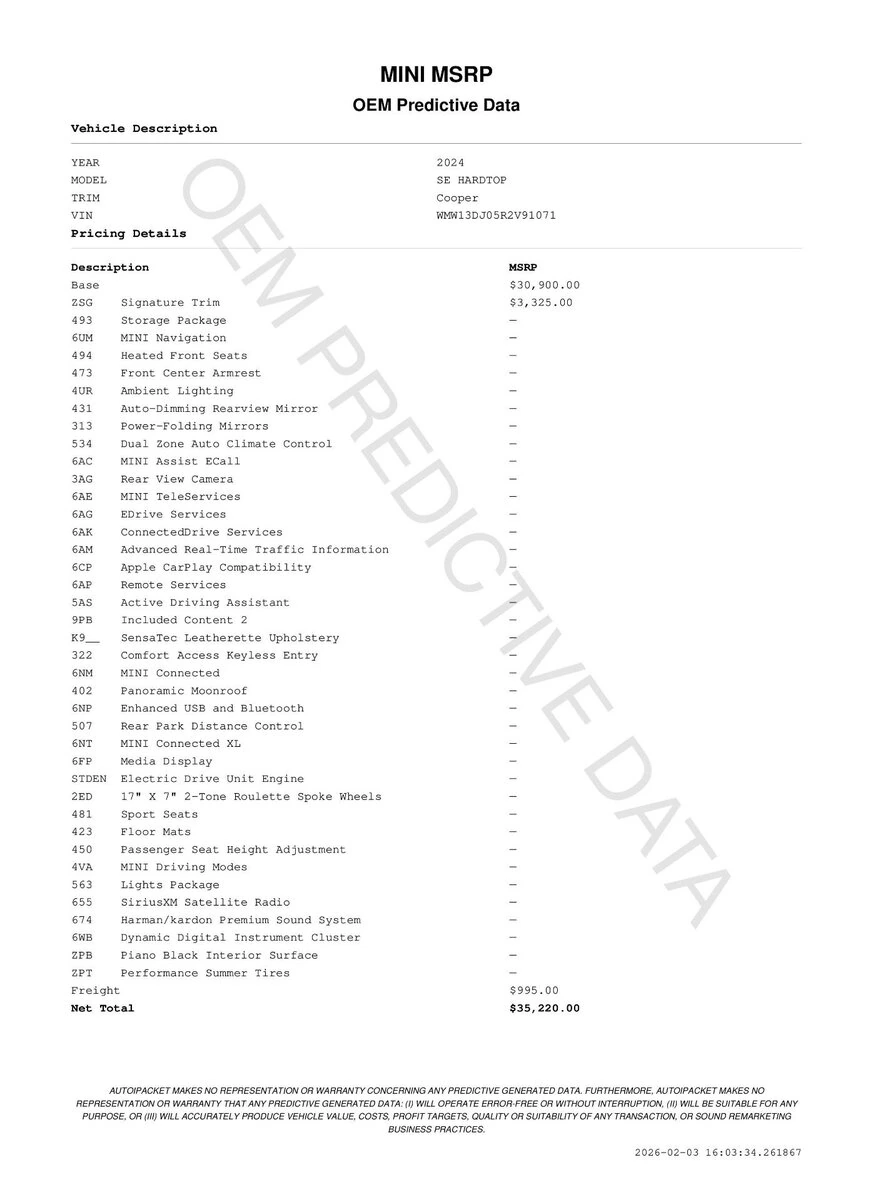 MINI MSRP
OEM Predictive Data

Vehicle Description

| | |
|---|---|
| YEAR | 2024 |
| MODEL | SE HARDTOP |
| TRIM | Cooper |
| VIN | WMW13DJ05R2V91071 |

Pricing Details

| Description | | MSRP |
|---|---|---|
| Base | | $30,900.00 |
| ZSG | Signature Trim | $3,325.00 |
| 493 | Storage Package | — |
| 6UM | MINI Navigation | — |
| 494 | Heated Front Seats | — |
| 473 | Front Center Armrest | — |
| 4UR | Ambient Lighting | — |
| 431 | Auto-Dimming Rearview Mirror | — |
| 313 | Power-Folding Mirrors | — |
| 534 | Dual Zone Auto Climate Control | — |
| 6AC | MINI Assist ECall | — |
| 3AG | Rear View Camera | — |
| 6AE | MINI TeleServices | — |
| 6AG | EDrive Services | — |
| 6AK | ConnectedDrive Services | — |
| 6AM | Advanced Real-Time Traffic Information | — |
| 6CP | Apple CarPlay Compatibility | — |
| 6AP | Remote Services | — |
| 5AS | Active Driving Assistant | — |
| 9PB | Included Content 2 | — |
| K9__ | SensaTec Leatherette Upholstery | — |
| 322 | Comfort Access Keyless Entry | — |
| 6NM | MINI Connected | — |
| 402 | Panoramic Moonroof | — |
| 6NP | Enhanced USB and Bluetooth | — |
| 507 | Rear Park Distance Control | — |
| 6NT | MINI Connected XL | — |
| 6FP | Media Display | — |
| STDEN | Electric Drive Unit Engine | — |
| 2ED | 17" X 7" 2-Tone Roulette Spoke Wheels | — |
| 481 | Sport Seats | — |
| 423 | Floor Mats | — |
| 450 | Passenger Seat Height Adjustment | — |
| 4VA | MINI Driving Modes | — |
| 563 | Lights Package | — |
| 655 | SiriusXM Satellite Radio | — |
| 674 | Harman/kardon Premium Sound System | — |
| 6WB | Dynamic Digital Instrument Cluster | — |
| ZPB | Piano Black Interior Surface | — |
| ZPT | Performance Summer Tires | — |
| Freight | | $995.00 |
| Net Total | | $35,220.00 |

OEM PREDICTIVE DATA

AUTOIPACKET MAKES NO REPRESENTATION OR WARRANTY CONCERNING ANY PREDICTIVE GENERATED DATA. FURTHERMORE, AUTOIPACKET MAKES NO REPRESENTATION OR WARRANTY THAT ANY PREDICTIVE GENERATED DATA: (I) WILL OPERATE ERROR-FREE OR WITHOUT INTERRUPTION, (II) WILL BE SUITABLE FOR ANY PURPOSE, OR (III) WILL ACCURATELY PRODUCE VEHICLE VALUE, COSTS, PROFIT TARGETS, QUALITY OR SUITABILITY OF ANY TRANSACTION, OR SOUND REMARKETING BUSINESS PRACTICES.

2026-02-03 16:03:34.261867